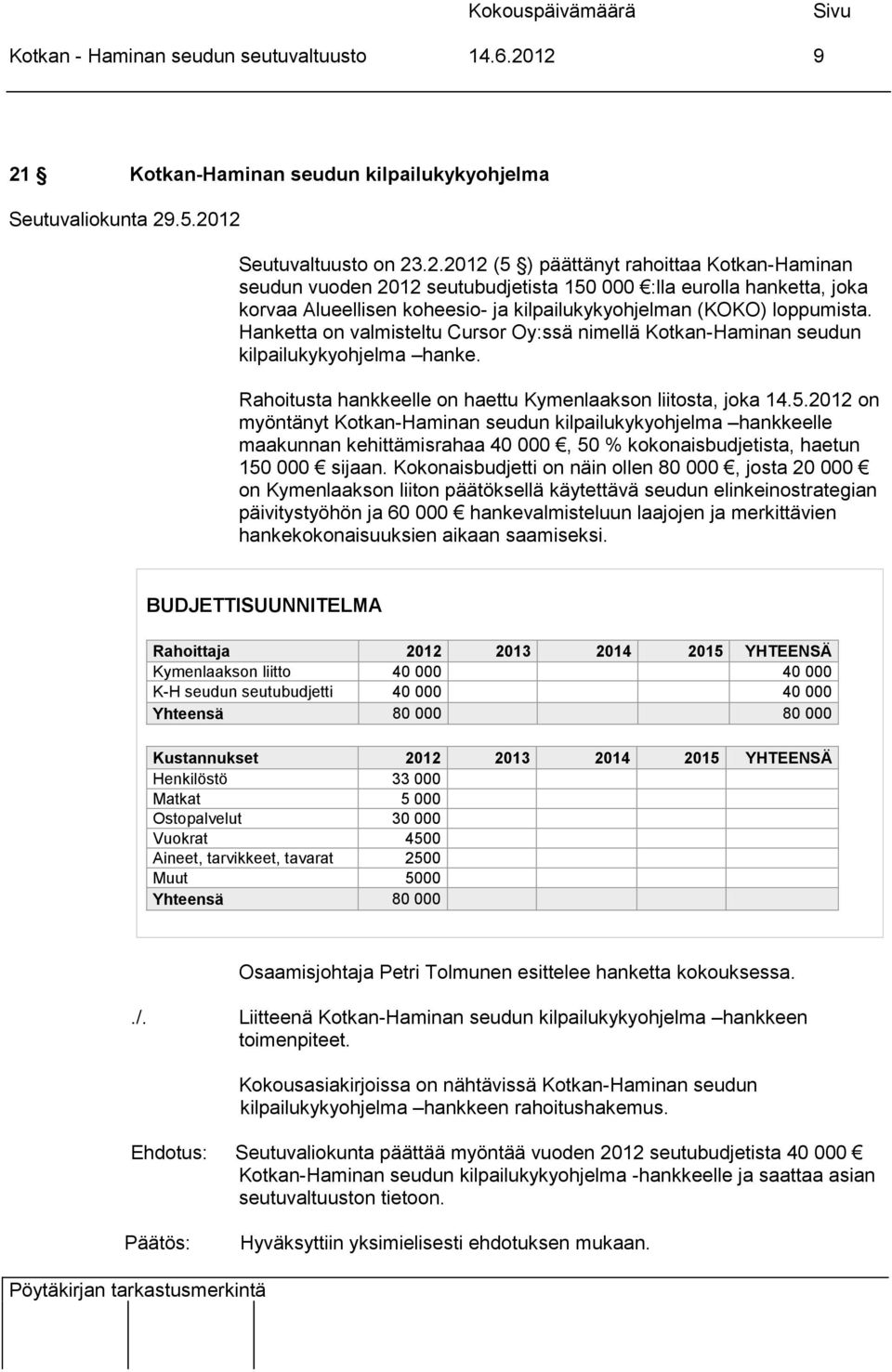 Kokouspäivämäärä Sivu
Kotkan - Haminan seudun seutuvaltuusto 14.6.2012 9

21 § Kotkan-Haminan seudun kilpailukykyohjelma

Seutuvaliokunta 29.5.2012

Seutuvaltuusto on 23.2.2012 (5 §) päättänyt rahoittaa Kotkan-Haminan seudun vuoden 2012 seutubudjetista 150 000 €:lla eurolla hanketta, joka korvaa Alueellisen koheesio- ja kilpailukykyohjelman (KOKO) loppumista. Hanketta on valmisteltu Cursor Oy:ssä nimellä Kotkan-Haminan seudun kilpailukykyohjelma –hanke.

Rahoitusta hankkeelle on haettu Kymenlaakson liitosta, joka 14.5.2012 on myöntänyt Kotkan-Haminan seudun kilpailukykyohjelma –hankkeelle maakunnan kehittämisrahaa 40 000 €, 50 % kokonaisbudjetista, haetun 150 000 € sijaan. Kokonaisbudjetti on näin ollen 80 000 €, josta 20 000 € on Kymenlaakson liiton päätöksellä käytettävä seudun elinkeinostrategian päivitystyöhön ja 60 000 € hankevalmisteluun laajojen ja merkittävien hankekokonaisuuksien aikaan saamiseksi.

BUDJETTISUUNNITELMA

| Rahoittaja | 2012 | 2013 | 2014 | 2015 | YHTEENSÄ |
|---|---|---|---|---|---|
| Kymenlaakson liitto | 40 000 | | | | 40 000 |
| K-H seudun seutubudjetti | 40 000 | | | | 40 000 |
| Yhteensä | 80 000 | | | | 80 000 |

| Kustannukset | 2012 | 2013 | 2014 | 2015 | YHTEENSÄ |
|---|---|---|---|---|---|
| Henkilöstö | 33 000 | | | | |
| Matkat | 5 000 | | | | |
| Ostopalvelut | 30 000 | | | | |
| Vuokrat | 4500 | | | | |
| Aineet, tarvikkeet, tavarat | 2500 | | | | |
| Muut | 5000 | | | | |
| Yhteensä | 80 000 | | | | |

Osaamisjohtaja Petri Tolmunen esittelee hanketta kokouksessa.

./. Liitteenä Kotkan-Haminan seudun kilpailukykyohjelma –hankkeen toimenpiteet.

Kokousasiakirjoissa on nähtävissä Kotkan-Haminan seudun kilpailukykyohjelma –hankkeen rahoitushakemus.

Ehdotus: Seutuvaliokunta päättää myöntää vuoden 2012 seutubudjetista 40 000 € Kotkan-Haminan seudun kilpailukykyohjelma -hankkeelle ja saattaa asian seutuvaltuuston tietoon.

Päätös: Hyväksyttiin yksimielisesti ehdotuksen mukaan.

Pöytäkirjan tarkastusmerkintä